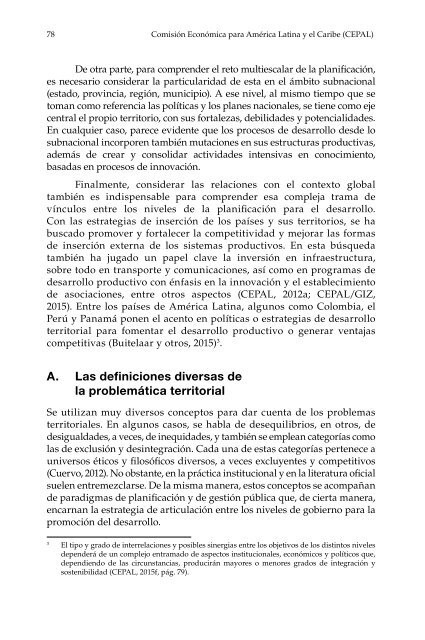 78 Comisión Económica para América Latina y el Caribe (CEPAL)

De otra parte, para comprender el reto multiescalar de la planificación, es necesario considerar la particularidad de esta en el ámbito subnacional (estado, provincia, región, municipio). A ese nivel, al mismo tiempo que se toman como referencia las políticas y los planes nacionales, se tiene como eje central el propio territorio, con sus fortalezas, debilidades y potencialidades. En cualquier caso, parece evidente que los procesos de desarrollo desde lo subnacional incorporen también mutaciones en sus estructuras productivas, además de crear y consolidar actividades intensivas en conocimiento, basadas en procesos de innovación.

Finalmente, considerar las relaciones con el contexto global también es indispensable para comprender esa compleja trama de vínculos entre los niveles de la planificación para el desarrollo. Con las estrategias de inserción de los países y sus territorios, se ha buscado promover y fortalecer la competitividad y mejorar las formas de inserción externa de los sistemas productivos. En esta búsqueda también ha jugado un papel clave la inversión en infraestructura, sobre todo en transporte y comunicaciones, así como en programas de desarrollo productivo con énfasis en la innovación y el establecimiento de asociaciones, entre otros aspectos (CEPAL, 2012a; CEPAL/GIZ, 2015). Entre los países de América Latina, algunos como Colombia, el Perú y Panamá ponen el acento en políticas o estrategias de desarrollo territorial para fomentar el desarrollo productivo o generar ventajas competitivas (Buitelaar y otros, 2015)$^3$.

A. Las definiciones diversas de la problemática territorial

Se utilizan muy diversos conceptos para dar cuenta de los problemas territoriales. En algunos casos, se habla de desequilibrios, en otros, de desigualdades, a veces, de inequidades, y también se emplean categorías como las de exclusión y desintegración. Cada una de estas categorías pertenece a universos éticos y filosóficos diversos, a veces excluyentes y competitivos (Cuervo, 2012). No obstante, en la práctica institucional y en la literatura oficial suelen entremezclarse. De la misma manera, estos conceptos se acompañan de paradigmas de planificación y de gestión pública que, de cierta manera, encarnan la estrategia de articulación entre los niveles de gobierno para la promoción del desarrollo.

$^3$ El tipo y grado de interrelaciones y posibles sinergias entre los objetivos de los distintos niveles dependerá de un complejo entramado de aspectos institucionales, económicos y políticos que, dependiendo de las circunstancias, producirán mayores o menores grados de integración y sostenibilidad (CEPAL, 2015f, pág. 79).